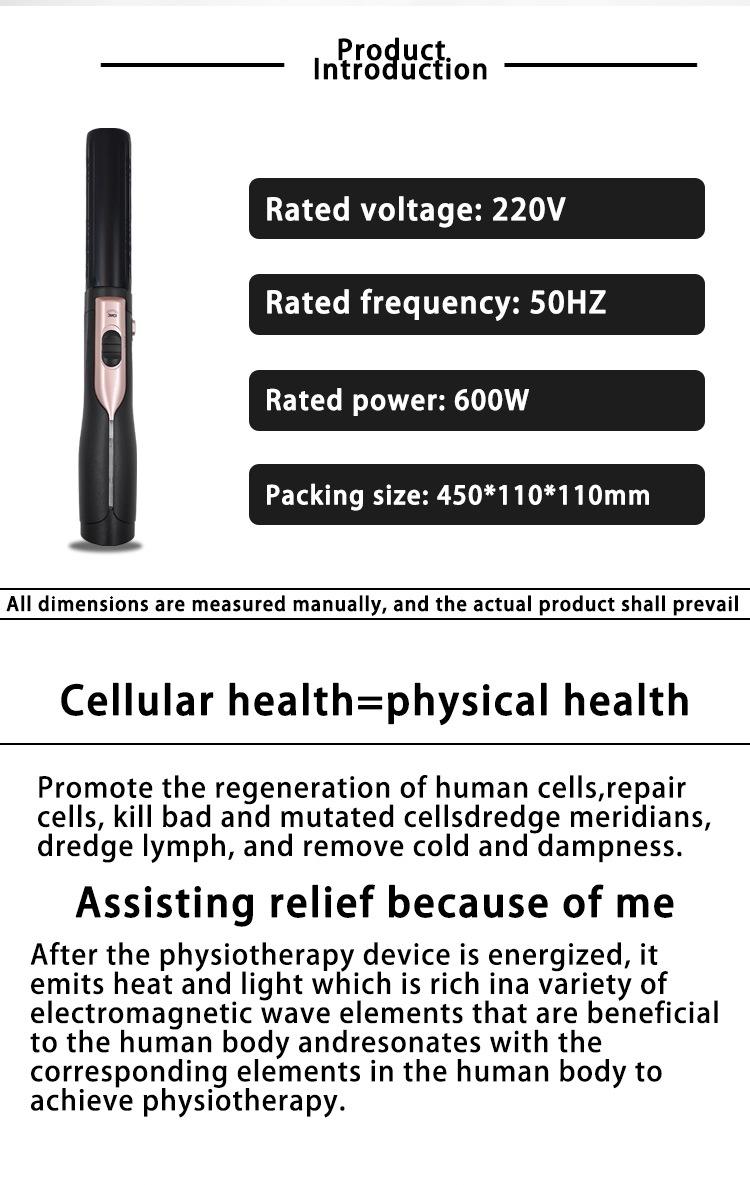 Product Introduction

Rated voltage: 220V

Rated frequency: 50HZ

Rated power: 600W

Packing size: 450*110*110mm

All dimensions are measured manually, and the actual product shall prevail

Cellular health=physical health

Promote the regeneration of human cells,repair cells, kill bad and mutated cellsdredge meridians, dredge lymph, and remove cold and dampness.

Assisting relief because of me

After the physiotherapy device is energized, it emits heat and light which is rich ina variety of electromagnetic wave elements that are beneficial to the human body andresonates with the corresponding elements in the human body to achieve physiotherapy.